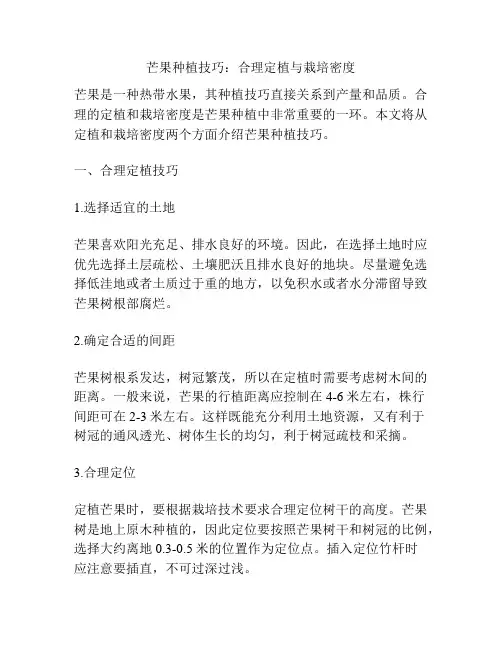 芒果种植技巧：合理定植与栽培密度

芒果是一种热带水果，其种植技巧直接关系到产量和品质。合理的定植和栽培密度是芒果种植中非常重要的一环。本文将从定植和栽培密度两个方面介绍芒果种植技巧。

一、合理定植技巧

1.选择适宜的土地

芒果喜欢阳光充足、排水良好的环境。因此，在选择土地时应优先选择土层疏松、土壤肥沃且排水良好的地块。尽量避免选择低洼地或者土质过于重的地方，以免积水或者水分滞留导致芒果树根部腐烂。

2.确定合适的间距

芒果树根系发达，树冠繁茂，所以在定植时需要考虑树木间的距离。一般来说，芒果的行植距离应控制在 4-6 米左右，株行间距可在 2-3 米左右。这样既能充分利用土地资源，又有利于树冠的通风透光、树体生长的均匀，利于树冠疏枝和采摘。

3.合理定位

定植芒果时，要根据栽培技术要求合理定位树干的高度。芒果树是地上原木种植的，因此定位要按照芒果树干和树冠的比例，选择大约离地 0.3-0.5 米的位置作为定位点。插入定位竹杆时应注意要插直，不可过深过浅。